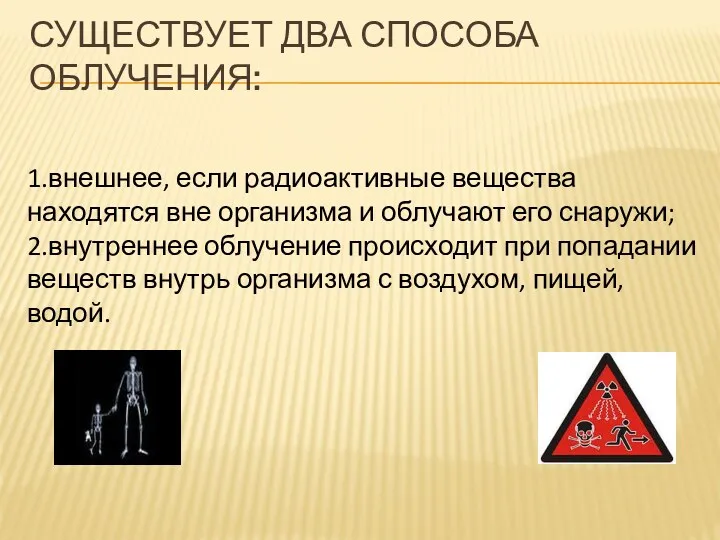 СУЩЕСТВУЕТ ДВА СПОСОБА ОБЛУЧЕНИЯ:

1.внешнее, если радиоактивные вещества находятся вне организма и облучают его снаружи;
2.внутреннее облучение происходит при попадании веществ внутрь организма с воздухом, пищей, водой.